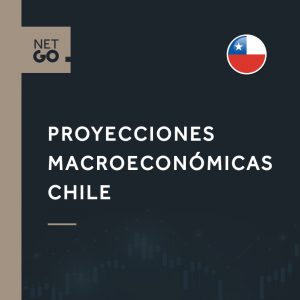 NET GO.

PROYECCIONES MACROECONÓMICAS CHILE